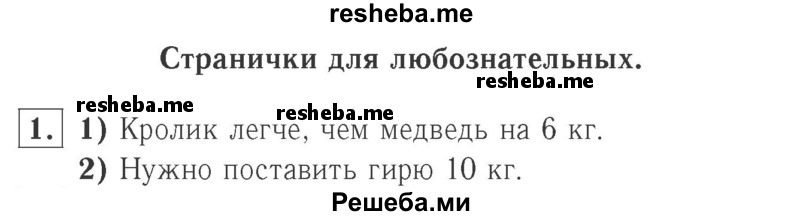 resheba.me

Странички для любознательных.

resheba.me

resheba.me

resheba.me

1. 1) Кролик легче, чем медведь на 6 кг.

2) Нужно поставить гирю 10 кг.

Решеба.ми